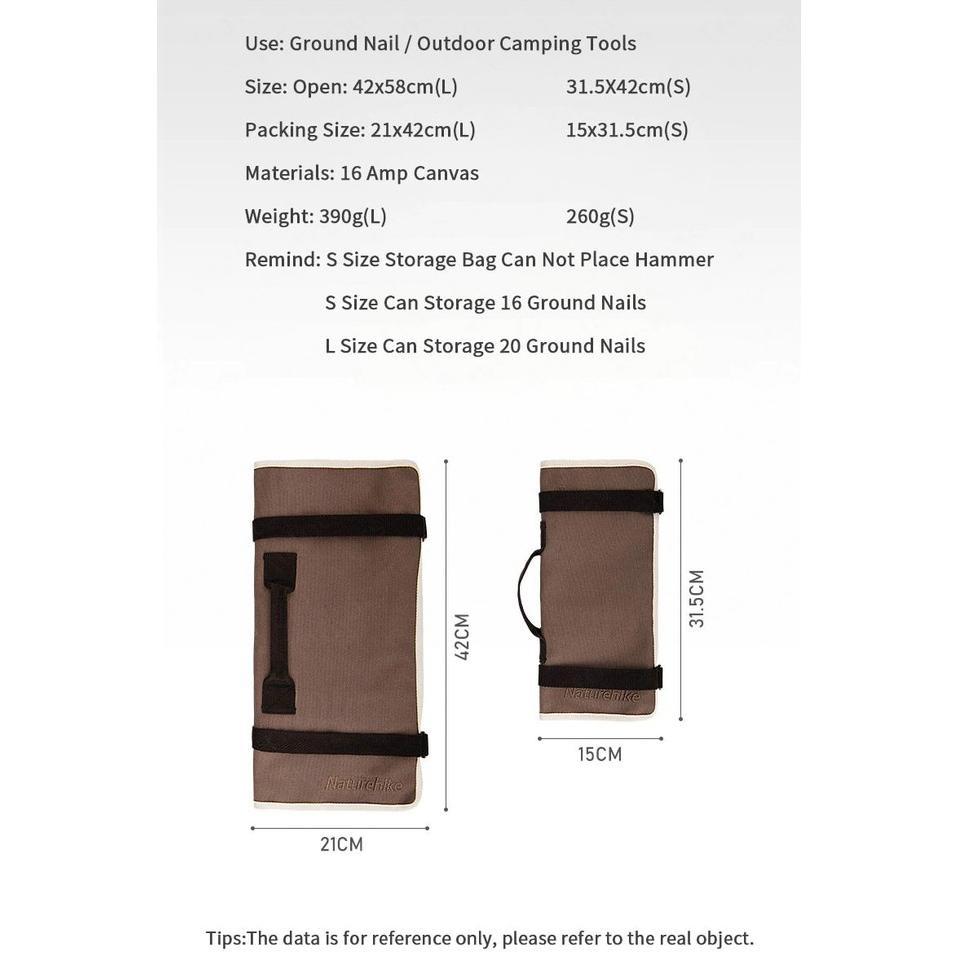 Use: Ground Nail / Outdoor Camping Tools

Size: Open: 42x58cm(L) 31.5X42cm(S)

Packing Size: 21x42cm(L) 15x31.5cm(S)

Materials: 16 Amp Canvas

Weight: 390g(L) 260g(S)

Remind: S Size Storage Bag Can Not Place Hammer

S Size Can Storage 16 Ground Nails

L Size Can Storage 20 Ground Nails

Naturehike

42CM

21CM

Naturehike

31.5CM

15CM

Tips:The data is for reference only, please refer to the real object.